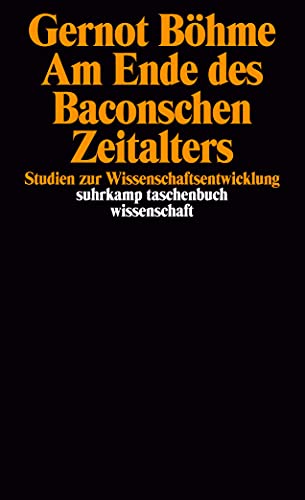 Gernot Böhme
Am Ende des Baconschen Zeitalters

Studien zur Wissenschaftsentwicklung

suhrkamp taschenbuch wissenschaft